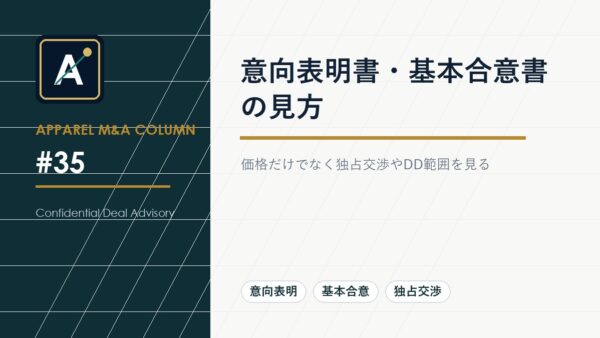 A

APPAREL M&A COLUMN

#35

Confidential Deal Advisory

意向表明書・基本合意書の見方

価格だけでなく独占交渉やDD範囲を見る

意向表明

基本合意

独占交渉